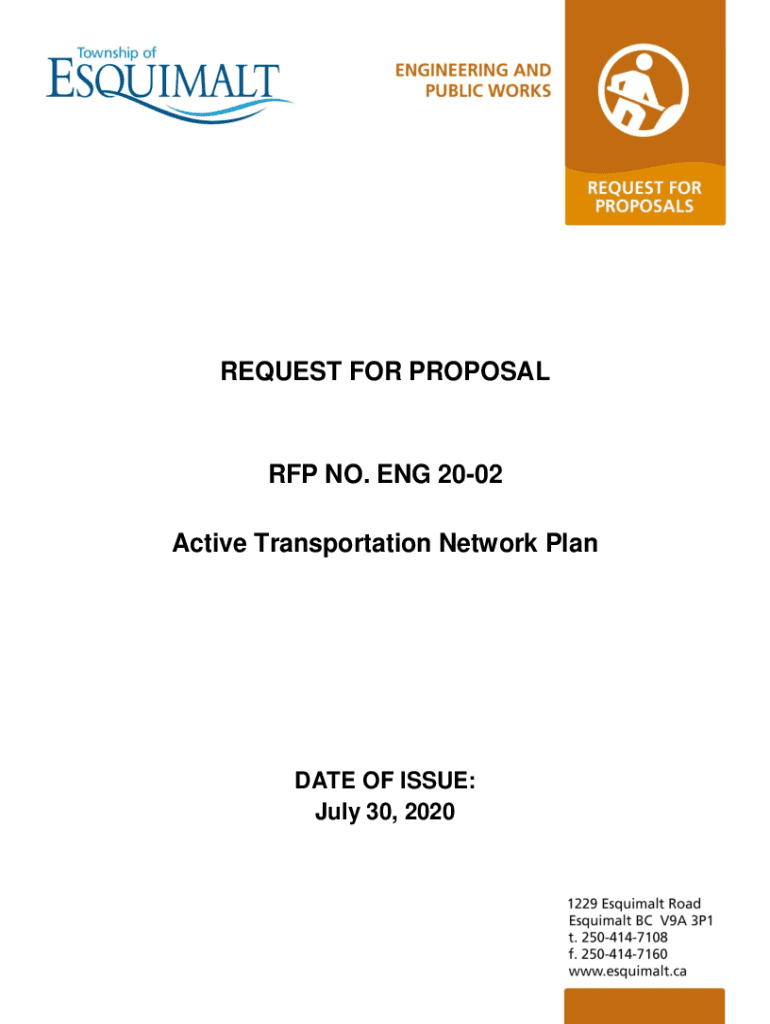 Township of
ESQUIMALT

ENGINEERING AND
PUBLIC WORKS

REQUEST FOR
PROPOSALS

REQUEST FOR PROPOSAL

RFP NO. ENG 20-02

Active Transportation Network Plan

DATE OF ISSUE:
July 30, 2020

1229 Esquimalt Road
Esquimalt BC V9A 3P1
t. 250-414-7108
f. 250-414-7160
www.esquimalt.ca